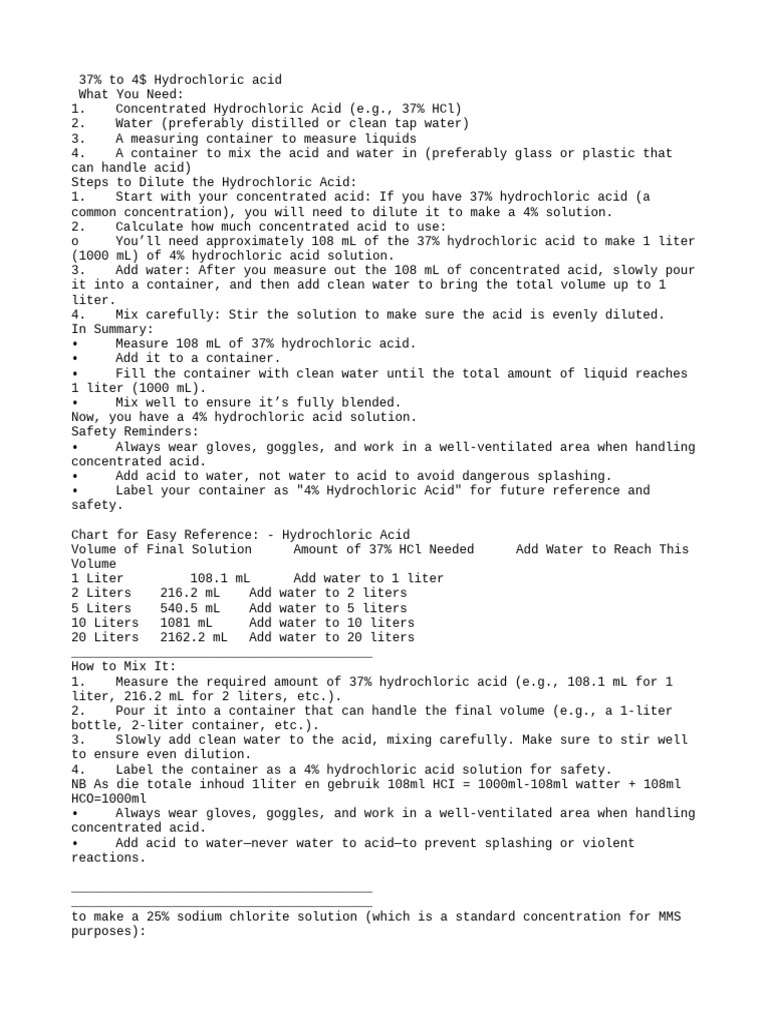 37% to 4$ Hydrochloric acid
What You Need:
1. Concentrated Hydrochloric Acid (e.g., 37% HCl)
2. Water (preferably distilled or clean tap water)
3. A measuring container to measure liquids
4. A container to mix the acid and water in (preferably glass or plastic that can handle acid)
Steps to Dilute the Hydrochloric Acid:
1. Start with your concentrated acid: If you have 37% hydrochloric acid (a common concentration), you will need to dilute it to make a 4% solution.
2. Calculate how much concentrated acid to use:
o You'll need approximately 108 mL of the 37% hydrochloric acid to make 1 liter (1000 mL) of 4% hydrochloric acid solution.
3. Add water: After you measure out the 108 mL of concentrated acid, slowly pour it into a container, and then add clean water to bring the total volume up to 1 liter.
4. Mix carefully: Stir the solution to make sure the acid is evenly diluted.
In Summary:
• Measure 108 mL of 37% hydrochloric acid.
• Add it to a container.
• Fill the container with clean water until the total amount of liquid reaches 1 liter (1000 mL).
• Mix well to ensure it's fully blended.
Now, you have a 4% hydrochloric acid solution.
Safety Reminders:
• Always wear gloves, goggles, and work in a well-ventilated area when handling concentrated acid.
• Add acid to water, not water to acid to avoid dangerous splashing.
• Label your container as "4% Hydrochloric Acid" for future reference and safety.

Chart for Easy Reference: - Hydrochloric Acid

| Volume of Final Solution | Amount of 37% HCl Needed | Add Water to Reach This Volume |
|---|---|---|
| 1 Liter | 108.1 mL | Add water to 1 liter |
| 2 Liters | 216.2 mL | Add water to 2 liters |
| 5 Liters | 540.5 mL | Add water to 5 liters |
| 10 Liters | 1081 mL | Add water to 10 liters |
| 20 Liters | 2162.2 mL | Add water to 20 liters |

How to Mix It:
1. Measure the required amount of 37% hydrochloric acid (e.g., 108.1 mL for 1 liter, 216.2 mL for 2 liters, etc.).
2. Pour it into a container that can handle the final volume (e.g., a 1-liter bottle, 2-liter container, etc.).
3. Slowly add clean water to the acid, mixing carefully. Make sure to stir well to ensure even dilution.
4. Label the container as a 4% hydrochloric acid solution for safety.
NB As die totale inhoud 1liter en gebruik 108ml HCI = 1000ml-108ml watter + 108ml HCO=1000ml
• Always wear gloves, goggles, and work in a well-ventilated area when handling concentrated acid.
• Add acid to water—never water to acid—to prevent splashing or violent reactions.

to make a 25% sodium chlorite solution (which is a standard concentration for MMS purposes):